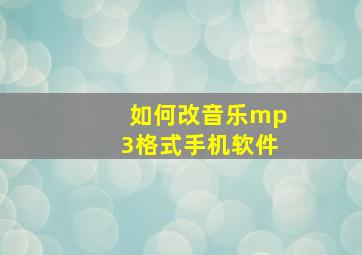 如何改音乐mp3格式手机软件